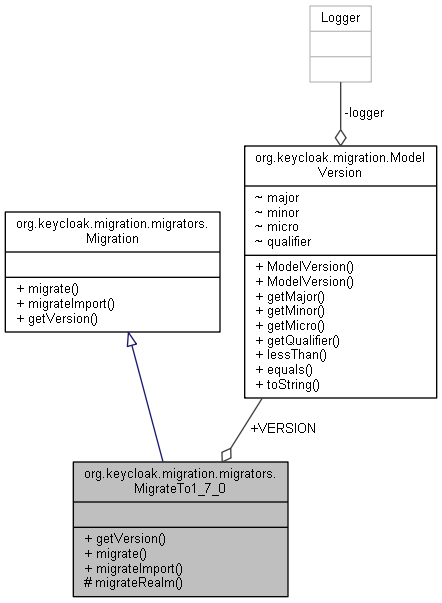 Logger

-logger

org.keycloak.migration.ModelVersion

~ major
~ minor
~ micro
~ qualifier

+ ModelVersion()
+ ModelVersion()
+ getMajor()
+ getMinor()
+ getMicro()
+ getQualifier()
+ lessThan()
+ equals()
+ toString()

org.keycloak.migration.migrators.Migration

+ migrate()
+ migrateImport()
+ getVersion()

+VERSION

org.keycloak.migration.migrators.MigrateTo1_7_0

+ getVersion()
+ migrate()
+ migrateImport()
# migrateRealm()